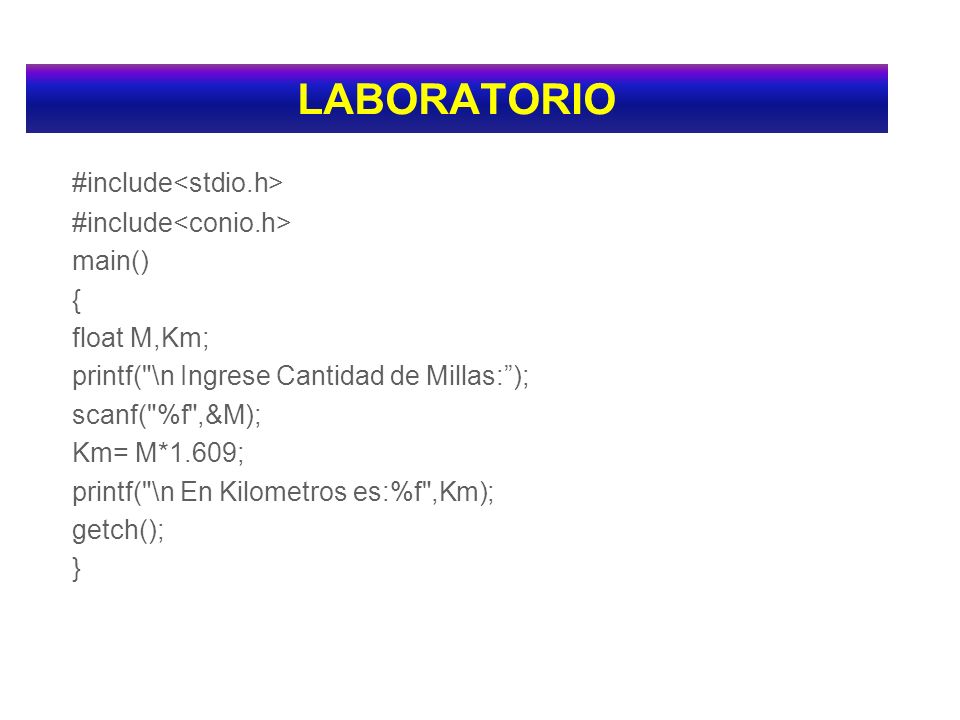 LABORATORIO

#include<stdio.h>
#include<conio.h>
main()
{
float M,Km;
printf("\n Ingrese Cantidad de Millas:”);
scanf("%f",&M);
Km= M*1.609;
printf("\n En Kilometros es:%f",Km);
getch();
}